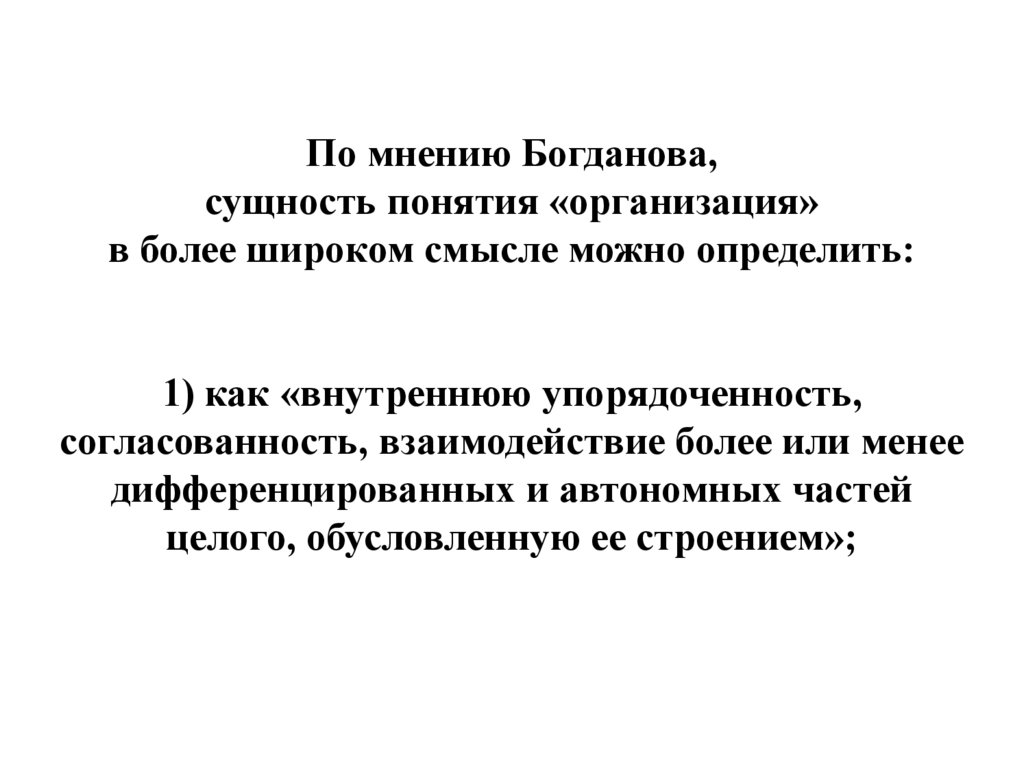 По мнению Богданова, сущность понятия «организация» в более широком смысле можно определить:

1) как «внутреннюю упорядоченность, согласованность, взаимодействие более или менее дифференцированных и автономных частей целого, обусловленную ее строением»;